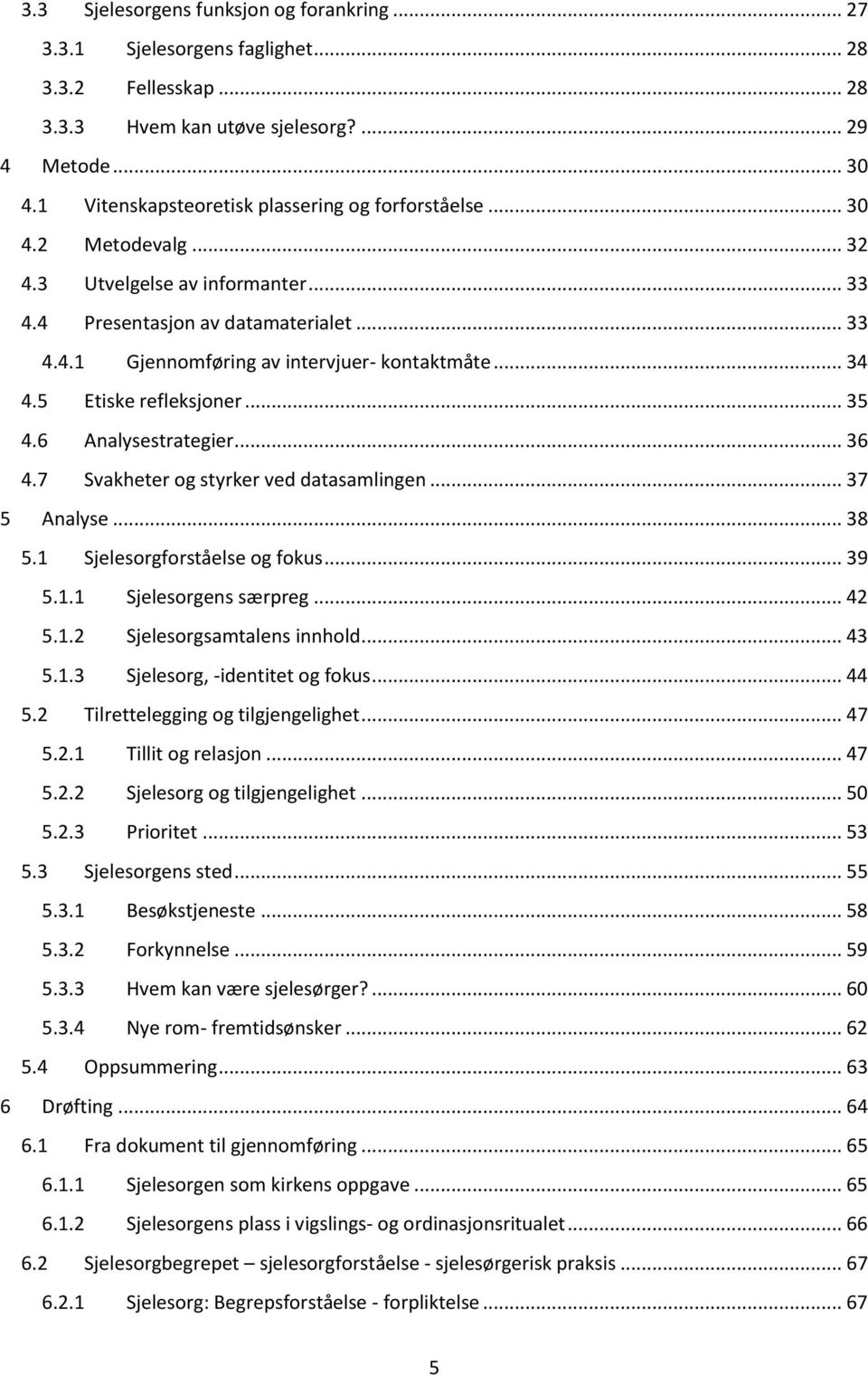 3.3 Sjelesorgens funksjon og forankring ... 27
3.3.1 Sjelesorgens faglighet ... 28
3.3.2 Fellesskap ... 28
3.3.3 Hvem kan utøve sjelesorg? ... 29
4 Metode ... 30
4.1 Vitenskapsteoretisk plassering og forforståelse ... 30
4.2 Metodevalg ... 32
4.3 Utvelgelse av informanter ... 33
4.4 Presentasjon av datamaterialet ... 33
4.4.1 Gjennomføring av intervjuer- kontaktmåte ... 34
4.5 Etiske refleksjoner ... 35
4.6 Analysestrategier ... 36
4.7 Svakheter og styrker ved datasamlingen ... 37
5 Analyse ... 38
5.1 Sjelesorgforståelse og fokus ... 39
5.1.1 Sjelesorgens særpreg ... 42
5.1.2 Sjelesorgsamtalens innhold ... 43
5.1.3 Sjelesorg, -identitet og fokus ... 44
5.2 Tilrettelegging og tilgjengelighet ... 47
5.2.1 Tillit og relasjon ... 47
5.2.2 Sjelesorg og tilgjengelighet ... 50
5.2.3 Prioritet ... 53
5.3 Sjelesorgens sted ... 55
5.3.1 Besøkstjeneste ... 58
5.3.2 Forkynnelse ... 59
5.3.3 Hvem kan være sjelesørger? ... 60
5.3.4 Nye rom- fremtidsønsker ... 62
5.4 Oppsummering ... 63
6 Drøfting ... 64
6.1 Fra dokument til gjennomføring ... 65
6.1.1 Sjelesorgen som kirkens oppgave ... 65
6.1.2 Sjelesorgens plass i vigslings- og ordinasjonsritualet ... 66
6.2 Sjelesorgbegrepet – sjelesorgforståelse - sjelesørgerisk praksis ... 67
6.2.1 Sjelesorg: Begrepsforståelse - forpliktelse ... 67

5